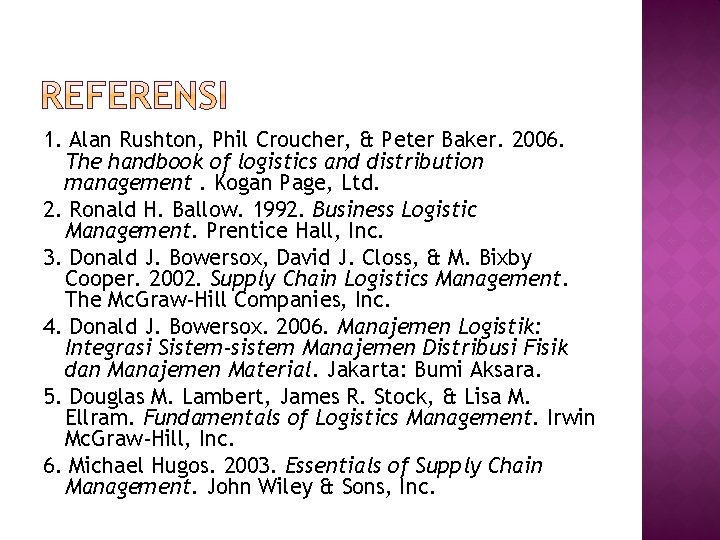 REFERENSI

1. Alan Rushton, Phil Croucher, & Peter Baker. 2006. The handbook of logistics and distribution management . Kogan Page, Ltd.

2. Ronald H. Ballow. 1992. Business Logistic Management. Prentice Hall, Inc.

3. Donald J. Bowersox, David J. Closs, & M. Bixby Cooper. 2002. Supply Chain Logistics Management. The McGraw-Hill Companies, Inc.

4. Donald J. Bowersox. 2006. Manajemen Logistik: Integrasi Sistem-sistem Manajemen Distribusi Fisik dan Manajemen Material. Jakarta: Bumi Aksara.

5. Douglas M. Lambert, James R. Stock, & Lisa M. Ellram. Fundamentals of Logistics Management. Irwin McGraw-Hill, Inc.

6. Michael Hugos. 2003. Essentials of Supply Chain Management. John Wiley & Sons, Inc.